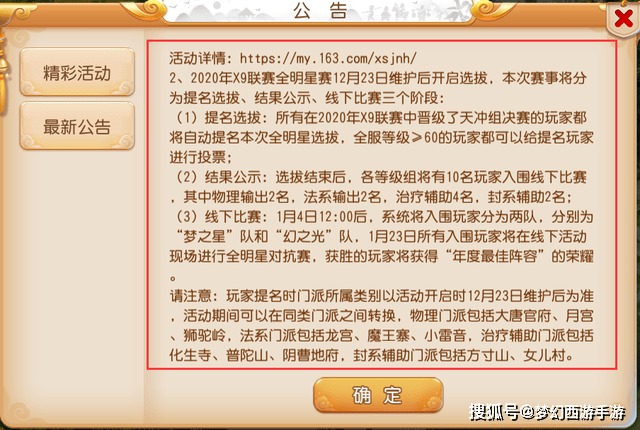 公告

精彩活动

最新公告

活动详情：https://my.163.com/xsjnh/
2、2020年X9联赛全明星赛12月23日维护后开启选拔，本次赛事将分为提名选拔、结果公示、线下比赛三个阶段：
（1）提名选拔：所有在2020年X9联赛中晋级了天冲组决赛的玩家都将自动提名本次全明星选拔，全服等级≥60的玩家都可以给提名玩家进行投票；
（2）结果公示：选拔结束后，各等级组将有10名玩家入围线下比赛，其中物理输出2名，法系输出2名，治疗辅助4名，封系辅助2名；
（3）线下比赛：1月4日12:00后，系统将入围玩家分为两队，分别为“梦之星”队和“幻之光”队，1月23日所有入围玩家将在线下活动现场进行全明星对抗赛，获胜的玩家将获得“年度最佳阵容”的荣耀。
请注意：玩家提名时门派所属类别以活动开启时12月23日维护后为准，活动期间可以在同类门派之间转换，物理门派包括大唐官府、月宫、狮驼岭，法系门派包括龙宫、魔王寨、小雷音，治疗辅助门派包括化生寺、普陀山、阴曹地府，封系辅助门派包括方寸山、女儿村。

确定

搜狐号@梦幻西游手游